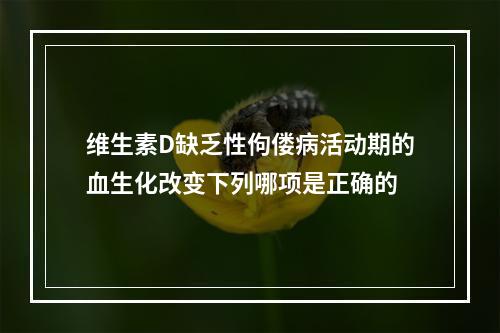 维生素D缺乏性佝偻病活动期的血生化改变下列哪项是正确的